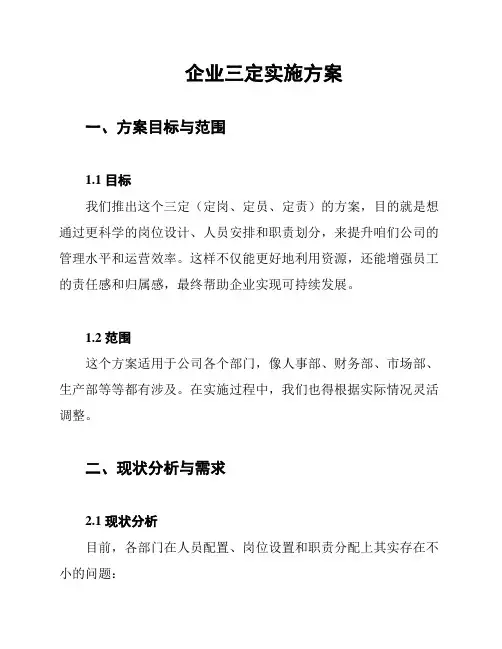 企业三定实施方案

一、方案目标与范围

1.1 目标

我们推出这个三定（定岗、定员、定责）的方案，目的就是想通过更科学的岗位设计、人员安排和职责划分，来提升咱们公司的管理水平和运营效率。这样不仅能更好地利用资源，还能增强员工的责任感和归属感，最终帮助企业实现可持续发展。

1.2 范围

这个方案适用于公司各个部门，像人事部、财务部、市场部、生产部等等都有涉及。在实施过程中，我们也得根据实际情况灵活调整。

二、现状分析与需求

2.1 现状分析

目前，各部门在人员配置、岗位设置和职责分配上其实存在不小的问题：